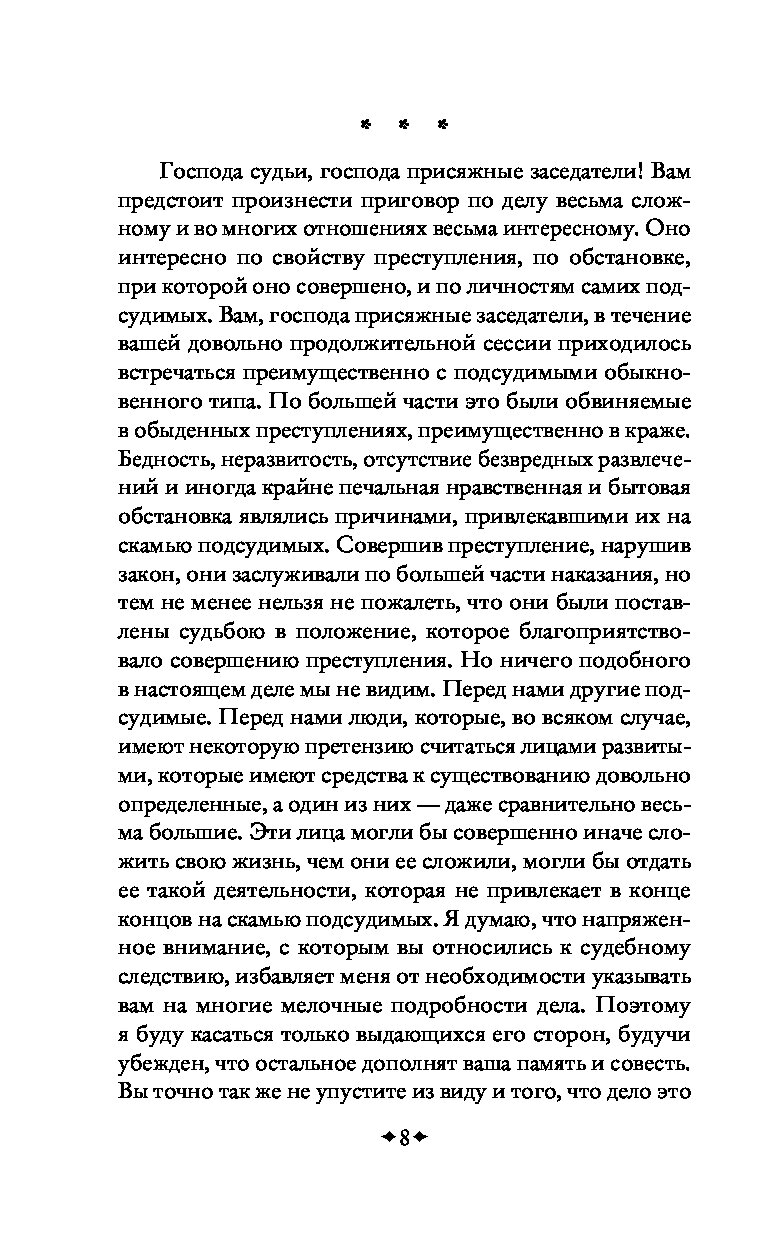 * * *

Господа судьи, господа присяжные заседатели! Вам предстоит произнести приговор по делу весьма сложному и во многих отношениях весьма интересному. Оно интересно по свойству преступления, по обстановке, при которой оно совершено, и по личностям самих подсудимых. Вам, господа присяжные заседатели, в течение вашей довольно продолжительной сессии приходилось встречаться преимущественно с подсудимыми обыкновенного типа. По большей части это были обвиняемые в обыденных преступлениях, преимущественно в краже. Бедность, неразвитость, отсутствие безвредных развлечений и иногда крайне печальная нравственная и бытовая обстановка являлись причинами, привлекавшими их на скамью подсудимых. Совершив преступление, нарушив закон, они заслуживали по большей части наказания, но тем не менее нельзя не пожалеть, что они были поставлены судьбою в положение, которое благоприятствовало совершению преступления. Но ничего подобного в настоящем деле мы не видим. Перед нами другие подсудимые. Перед нами люди, которые, во всяком случае, имеют некоторую претензию считаться лицами развитыми, которые имеют средства к существованию довольно определенные, а один из них — даже сравнительно весьма большие. Эти лица могли бы совершенно иначе сложить свою жизнь, чем они ее сложили, могли бы отдать ее такой деятельности, которая не привлекает в конце концов на скамью подсудимых. Я думаю, что напряженное внимание, с которым вы относились к судебному следствию, избавляет меня от необходимости указывать вам на многие мелочные подробности дела. Поэтому я буду касаться только выдающихся его сторон, будучи убежден, что остальное дополнят ваша память и совесть. Вы точно так же не упустите из виду и того, что дело это

8